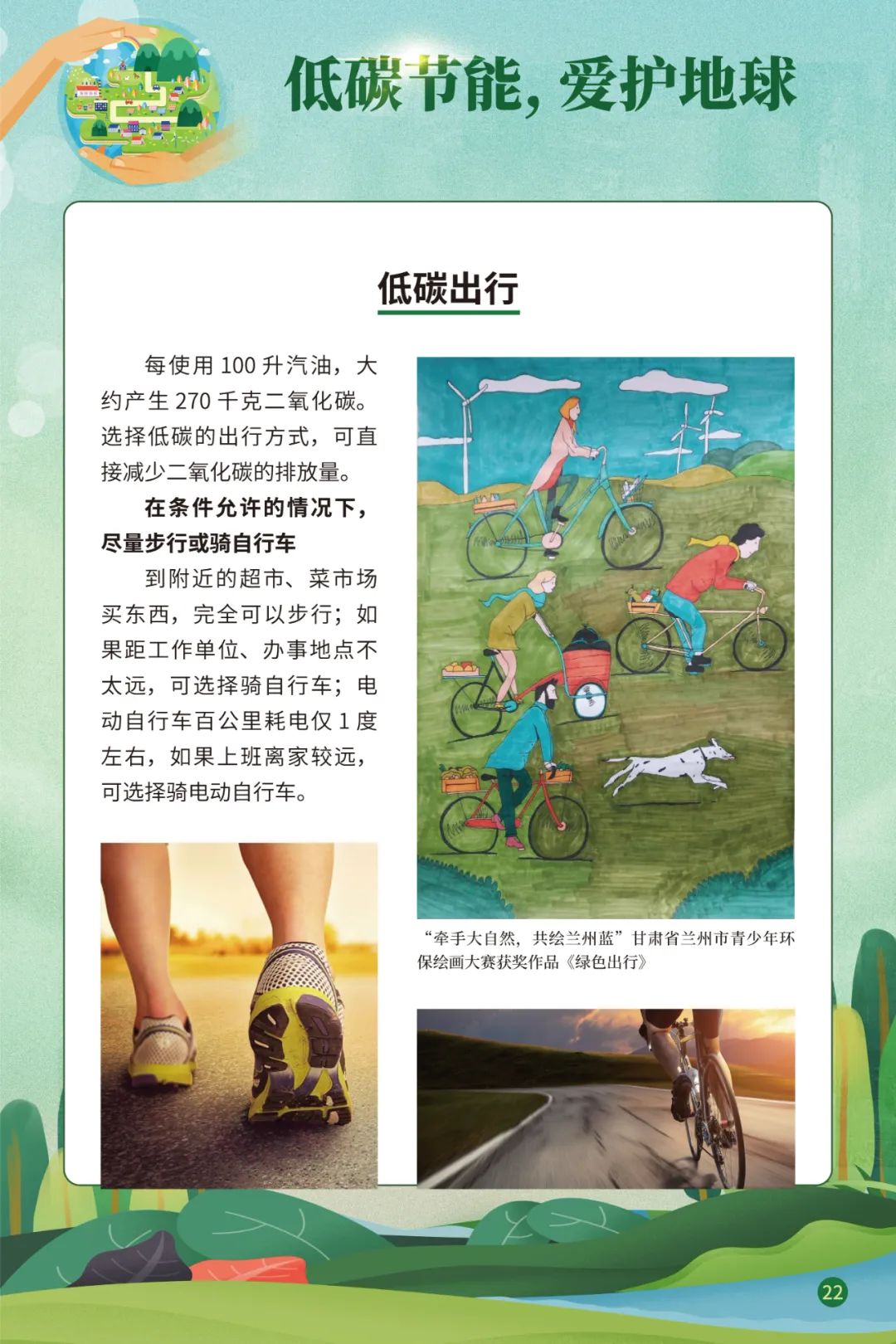 低碳节能，爱护地球

低碳出行

每使用100升汽油，大约产生270千克二氧化碳。选择低碳的出行方式，可直接减少二氧化碳的排放量。

在条件允许的情况下，尽量步行或骑自行车

到附近的超市、菜市场买东西，完全可以步行；如果距工作单位、办事地点不太远，可选择骑自行车；电动自行车百公里耗电仅1度左右，如果上班离家较远，可选择骑电动自行车。

“牵手大自然，共绘兰州蓝”甘肃省兰州市青少年环保绘画大赛获奖作品《绿色出行》

22